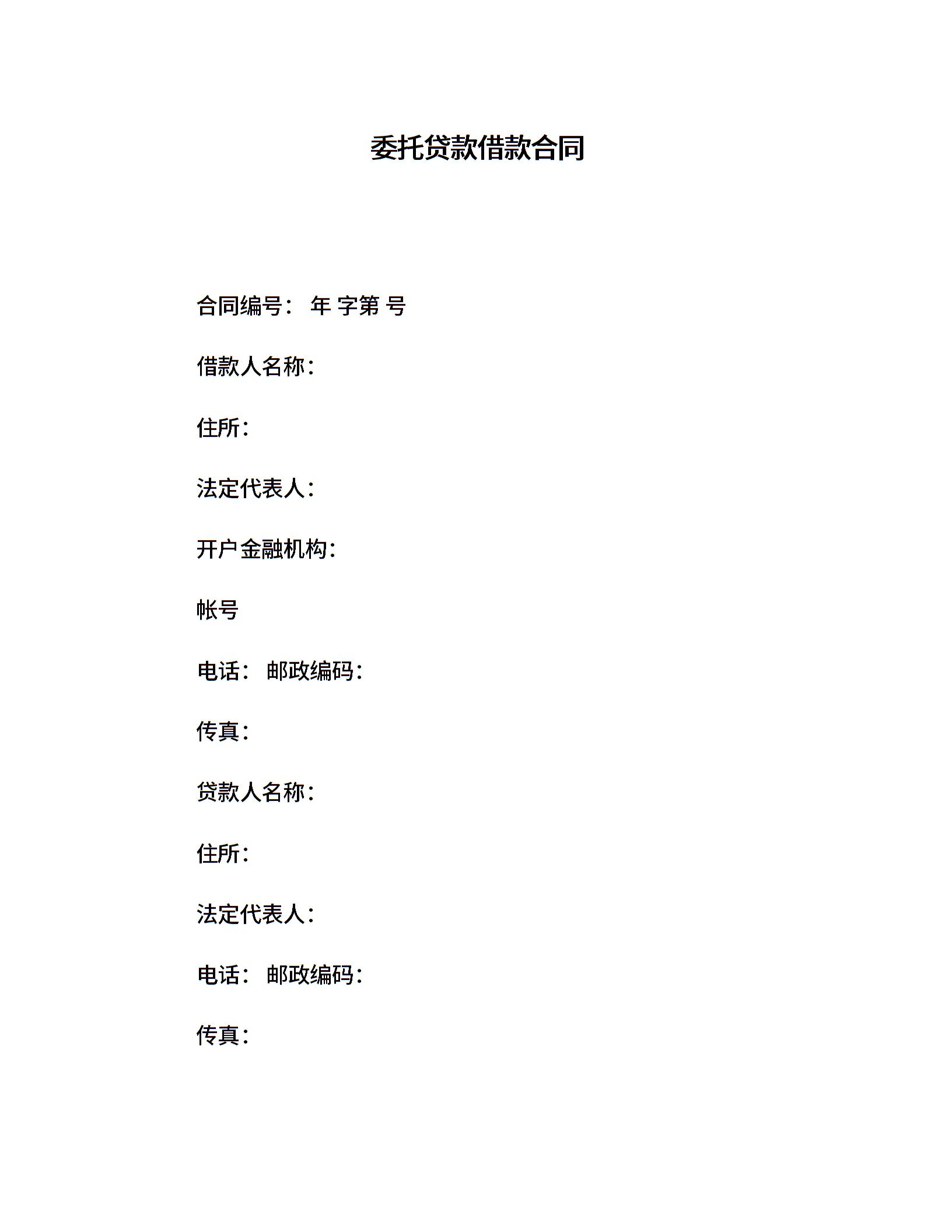 委托贷款借款合同

合同编号： 年 字第 号

借款人名称：

住所：

法定代表人：

开户金融机构：

帐号

电话： 邮政编码：

传真：

贷款人名称：

住所：

法定代表人：

电话： 邮政编码：

传真：